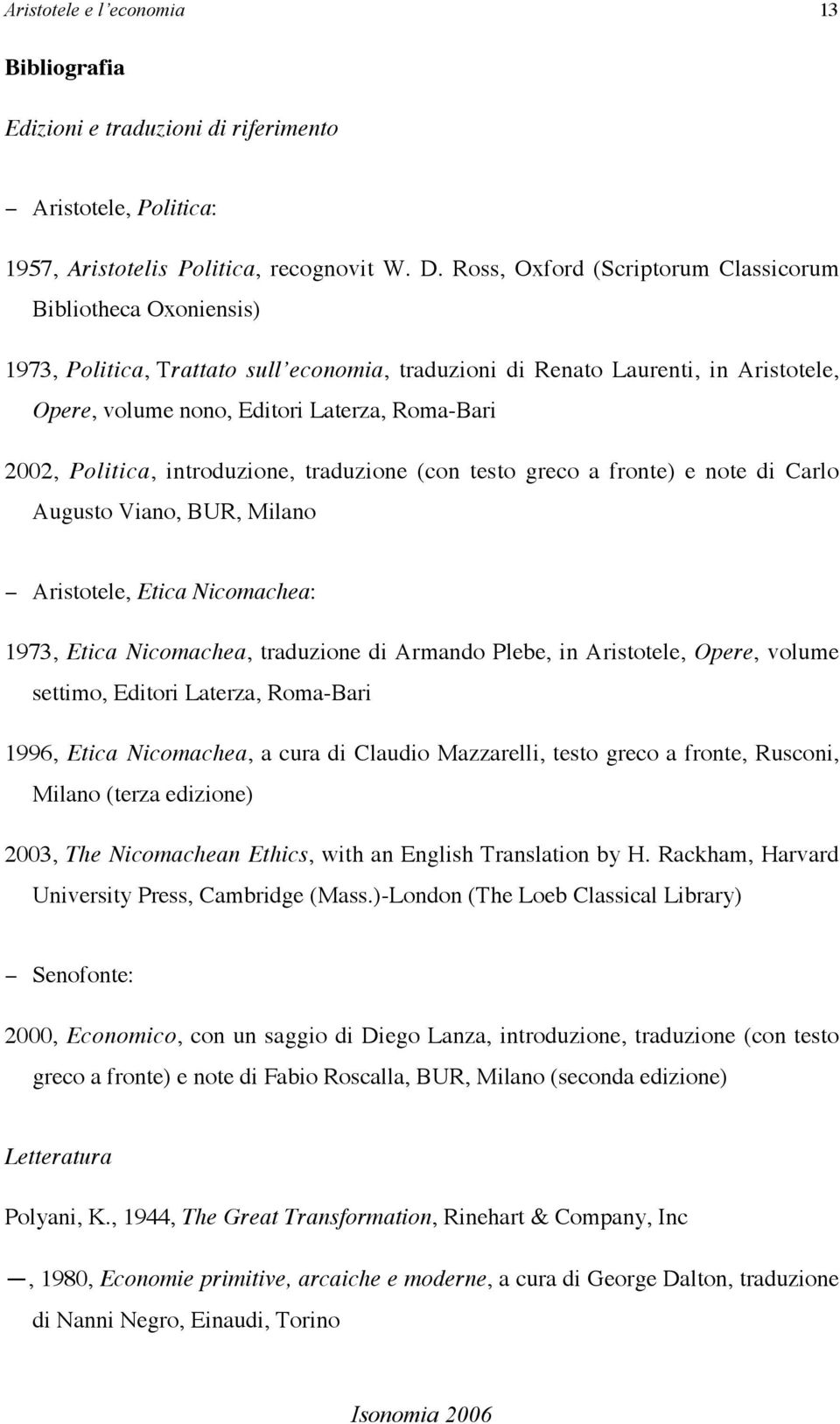 Aristotele e l'economia 13

Bibliografia

Edizioni e traduzioni di riferimento

– Aristotele, Politica:

1957, Aristotelis Politica, recognovit W. D. Ross, Oxford (Scriptorum Classicorum Bibliotheca Oxoniensis)

1973, Politica, Trattato sull'economia, traduzioni di Renato Laurenti, in Aristotele, Opere, volume nono, Editori Laterza, Roma-Bari

2002, Politica, introduzione, traduzione (con testo greco a fronte) e note di Carlo Augusto Viano, BUR, Milano

– Aristotele, Etica Nicomachea:

1973, Etica Nicomachea, traduzione di Armando Plebe, in Aristotele, Opere, volume settimo, Editori Laterza, Roma-Bari

1996, Etica Nicomachea, a cura di Claudio Mazzarelli, testo greco a fronte, Rusconi, Milano (terza edizione)

2003, The Nicomachean Ethics, with an English Translation by H. Rackham, Harvard University Press, Cambridge (Mass.)-London (The Loeb Classical Library)

– Senofonte:

2000, Economico, con un saggio di Diego Lanza, introduzione, traduzione (con testo greco a fronte) e note di Fabio Roscalla, BUR, Milano (seconda edizione)

Letteratura

Polyani, K., 1944, The Great Transformation, Rinehart & Company, Inc

—, 1980, Economie primitive, arcaiche e moderne, a cura di George Dalton, traduzione di Nanni Negro, Einaudi, Torino

Isonomia 2006